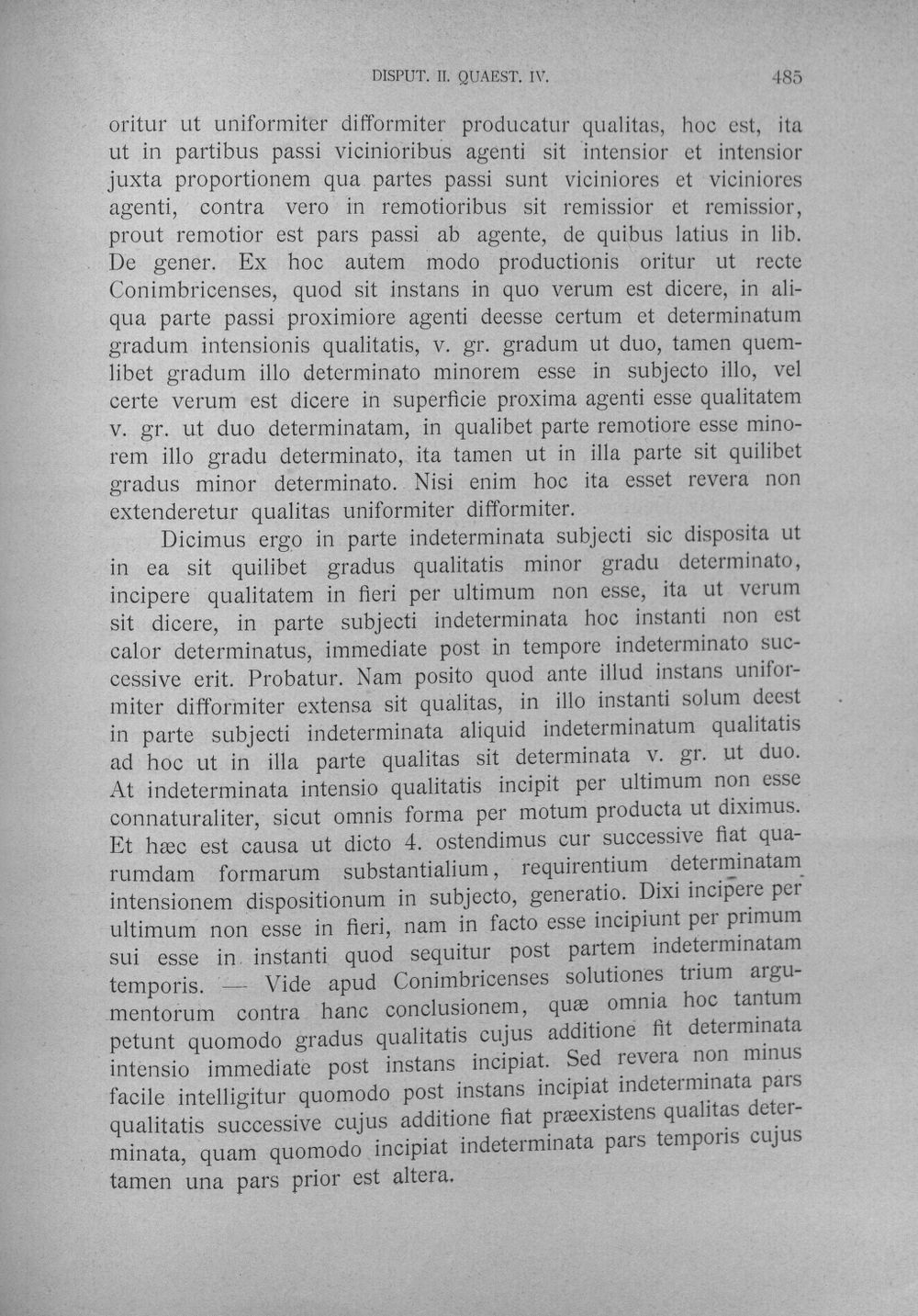 DISPUT. II. QUAEST. IV.

485

oritur ut uniformiter difformiter producatur qualitas, hoc est, ita ut in partibus passi vicinioribus agenti sit intensior et intensior juxta proportionem qua partes passi sunt viciniores et viciniores agenti, contra vero in remotioribus sit remissior et remissior, prout remotior est pars passi ab agente, de quibus latius in lib. De gener. Ex hoc autem modo productionis oritur ut recte Conimbricenses, quod sit instans in quo verum est dicere, in aliqua parte passi proximiore agenti deesse certum et determinatum gradum intensionis qualitatis, v. gr. gradum ut duo, tamen quemlibet gradum illo determinato minorem esse in subjecto illo, vel certe verum est dicere in superficie proxima agenti esse qualitatem v. gr. ut duo determinatam, in qualibet parte remotiore esse minorem illo gradu determinato, ita tamen ut in illa parte sit quilibet gradus minor determinato. Nisi enim hoc ita esset revera non extenderetur qualitas uniformiter difformiter.

Dicimus ergo in parte indeterminata subjecti sic disposita ut in ea sit quilibet gradus qualitatis minor gradu determinato, incipere qualitatem in fieri per ultimum non esse, ita ut verum sit dicere, in parte subjecti indeterminata hoc instanti non est calor determinatus, immediate post in tempore indeterminato successive erit. Probatur. Nam posito quod ante illud instans uniformiter difformiter extensa sit qualitas, in illo instanti solum deest in parte subjecti indeterminata aliquid indeterminatum qualitatis ad hoc ut in illa parte qualitas sit determinata v. gr. ut duo. At indeterminata intensio qualitatis incipit per ultimum non esse connaturaliter, sicut omnis forma per motum producta ut diximus. Et hæc est causa ut dicto 4. ostendimus cur successive fiat quarumdam formarum substantialium, requirentium determinatam intensionem dispositionum in subjecto, generatio. Dixi incipere per ultimum non esse in fieri, nam in facto esse incipiunt per primum sui esse in instanti quod sequitur post partem indeterminatam temporis. — Vide apud Conimbricenses solutiones trium argumentorum contra hanc conclusionem, quæ omnia hoc tantum petunt quomodo gradus qualitatis cujus additione fit determinata intensio immediate post instans incipiat. Sed revera non minus facile intelligitur quomodo post instans incipiat indeterminata pars qualitatis successive cujus additione fiat præexistens qualitas determinata, quam quomodo incipiat indeterminata pars temporis cujus tamen una pars prior est altera.